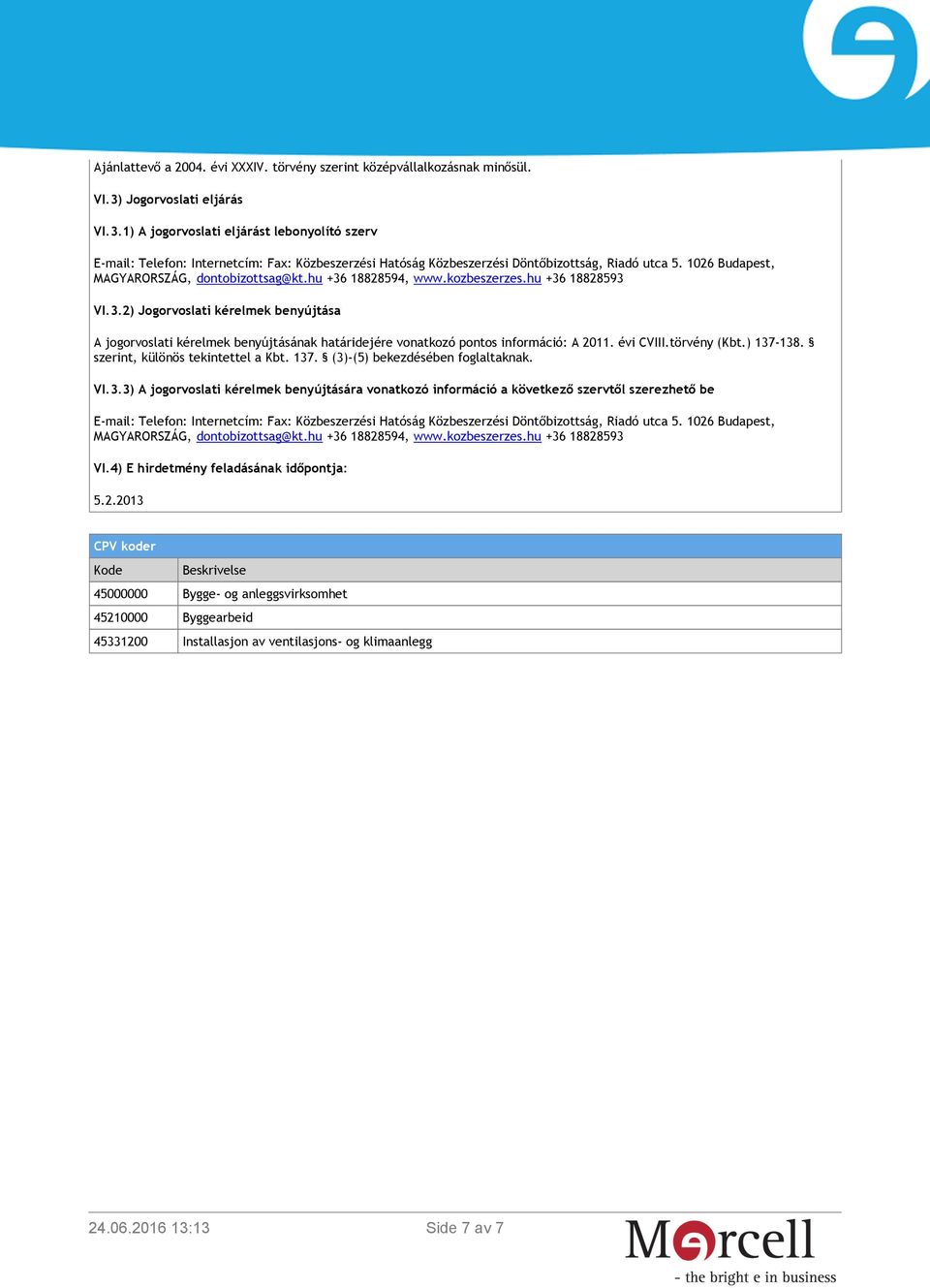 Ajánlattevő a 2004. évi XXXIV. törvény szerint középvállalkozásnak minősül.

VI.3) Jogorvoslati eljárás

VI.3.1) A jogorvoslati eljárást lebonyolító szerv

E-mail: Telefon: Internetcím: Fax: Közbeszerzési Hatóság Közbeszerzési Döntőbizottság, Riadó utca 5. 1026 Budapest, MAGYARORSZÁG, dontobizottsag@kt.hu +36 18828594, www.kozbeszerzes.hu +36 18828593

VI.3.2) Jogorvoslati kérelmek benyújtása

A jogorvoslati kérelmek benyújtásának határidejére vonatkozó pontos információ: A 2011. évi CVIII.törvény (Kbt.) 137-138. § szerint, különös tekintettel a Kbt. 137. § (3)-(5) bekezdésében foglaltaknak.

VI.3.3) A jogorvoslati kérelmek benyújtására vonatkozó információ a következő szervtől szerezhető be

E-mail: Telefon: Internetcím: Fax: Közbeszerzési Hatóság Közbeszerzési Döntőbizottság, Riadó utca 5. 1026 Budapest, MAGYARORSZÁG, dontobizottsag@kt.hu +36 18828594, www.kozbeszerzes.hu +36 18828593

VI.4) E hirdetmény feladásának időpontja:

5.2.2013

CPV koder

| Kode | Beskrivelse |
|---|---|
| 45000000 | Bygge- og anleggsvirksomhet |
| 45210000 | Byggearbeid |
| 45331200 | Installasjon av ventilasjons- og klimaanlegg |

24.06.2016 13:13

Side 7 av 7

Mercell
- the bright e in business